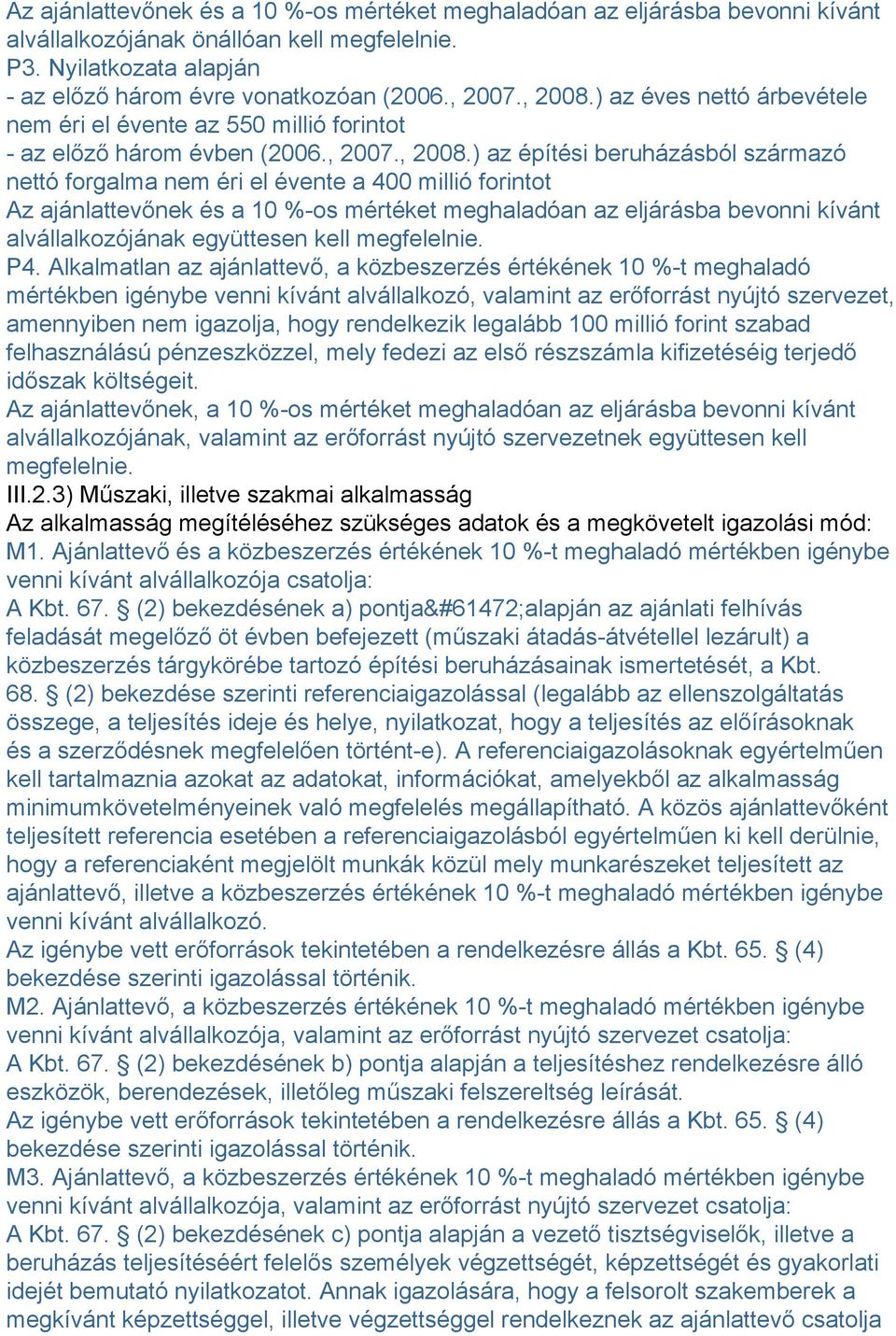 Az ajánlattevőnek és a 10 %-os mértéket meghaladóan az eljárásba bevonni kívánt alvállalkozójának önállóan kell megfelelnie.
P3. Nyilatkozata alapján
- az előző három évre vonatkozóan (2006., 2007., 2008.) az éves nettó árbevétele nem éri el évente az 550 millió forintot
- az előző három évben (2006., 2007., 2008.) az építési beruházásból származó nettó forgalma nem éri el évente a 400 millió forintot
Az ajánlattevőnek és a 10 %-os mértéket meghaladóan az eljárásba bevonni kívánt alvállalkozójának együttesen kell megfelelnie.
P4. Alkalmatlan az ajánlattevő, a közbeszerzés értékének 10 %-t meghaladó mértékben igénybe venni kívánt alvállalkozó, valamint az erőforrást nyújtó szervezet, amennyiben nem igazolja, hogy rendelkezik legalább 100 millió forint szabad felhasználású pénzeszközzel, mely fedezi az első részszámla kifizetéséig terjedő időszak költségeit.
Az ajánlattevőnek, a 10 %-os mértéket meghaladóan az eljárásba bevonni kívánt alvállalkozójának, valamint az erőforrást nyújtó szervezetnek együttesen kell megfelelnie.
III.2.3) Műszaki, illetve szakmai alkalmasság
Az alkalmasság megítéléséhez szükséges adatok és a megkövetelt igazolási mód:
M1. Ajánlattevő és a közbeszerzés értékének 10 %-t meghaladó mértékben igénybe venni kívánt alvállalkozója csatolja:
A Kbt. 67. § (2) bekezdésének a) pontja&#61472;alapján az ajánlati felhívás feladását megelőző öt évben befejezett (műszaki átadás-átvétellel lezárult) a közbeszerzés tárgykörébe tartozó építési beruházásainak ismertetését, a Kbt. 68. § (2) bekezdése szerinti referenciaigazolással (legalább az ellenszolgáltatás összege, a teljesítés ideje és helye, nyilatkozat, hogy a teljesítés az előírásoknak és a szerződésnek megfelelően történt-e). A referenciaigazolásoknak egyértelműen kell tartalmaznia azokat az adatokat, információkat, amelyekből az alkalmasság minimumkövetelményeinek való megfelelés megállapítható. A közös ajánlattevőként teljesített referencia esetében a referenciaigazolásból egyértelműen ki kell derülnie, hogy a referenciaként megjelölt munkák közül mely munkarészeket teljesített az ajánlattevő, illetve a közbeszerzés értékének 10 %-t meghaladó mértékben igénybe venni kívánt alvállalkozó.
Az igénybe vett erőforrások tekintetében a rendelkezésre állás a Kbt. 65. § (4) bekezdése szerinti igazolással történik.
M2. Ajánlattevő, a közbeszerzés értékének 10 %-t meghaladó mértékben igénybe venni kívánt alvállalkozója, valamint az erőforrást nyújtó szervezet csatolja:
A Kbt. 67. § (2) bekezdésének b) pontja alapján a teljesítéshez rendelkezésre álló eszközök, berendezések, illetőleg műszaki felszereltség leírását.
Az igénybe vett erőforrások tekintetében a rendelkezésre állás a Kbt. 65. § (4) bekezdése szerinti igazolással történik.
M3. Ajánlattevő, a közbeszerzés értékének 10 %-t meghaladó mértékben igénybe venni kívánt alvállalkozója, valamint az erőforrást nyújtó szervezet csatolja:
A Kbt. 67. § (2) bekezdésének c) pontja alapján a vezető tisztségviselők, illetve a beruházás teljesítéséért felelős személyek végzettségét, képzettségét és gyakorlati idejét bemutató nyilatkozatot. Annak igazolására, hogy a felsorolt szakemberek a megkívánt képzettséggel, illetve végzettséggel rendelkeznek az ajánlattevő csatolja